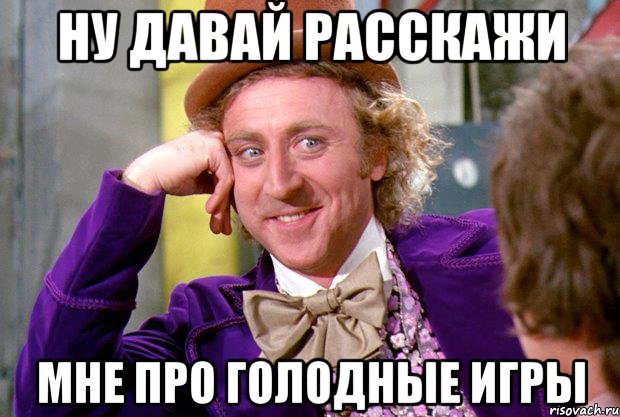 НУ ДАВАЙ РАССКАЖИ

МНЕ ПРО ГОЛОДНЫЕ ИГРЫ

risovach.ru